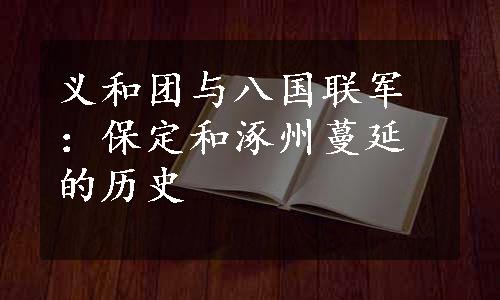 义和团与八国联军：保定和涿州蔓延的历史